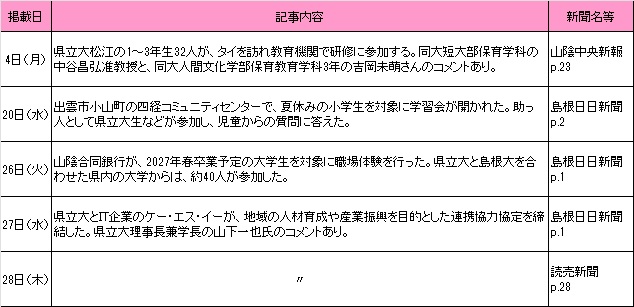 | 掲載日 | 記事内容 | 新聞名等 |
|---|---|---|
| 4日（月） | 県立大松江の1～3年生32人が、タイを訪れ教育機関で研修に参加する。同大短大部保育学科の中谷昌弘准教授と、同大人間文化学部保育教育学科3年の吉岡未萌さんのコメントあり。 | 山陰中央新報 p.23 |
| 20日（水） | 出雲市小山町の四絡コミュニティセンターで、夏休みの小学生を対象に学習会が開かれた。助っ人として県立大生などが参加し、児童からの質問に答えた。 | 島根日日新聞 p.2 |
| 26日（火） | 山陰合同銀行が、2027年春卒業予定の大学生を対象に職場体験を行った。県立大と島根大を合わせた県内の大学からは、約40人が参加した。 | 島根日日新聞 p.1 |
| 27日（水） | 県立大とIT企業のケー・エス・イーが、地域の人材育成や産業振興を目的とした連携協力協定を締結した。県立大理事長兼学長の山下一也氏のコメントあり。 | 島根日日新聞 p.1 |
| 28日（木） | 〃 | 読売新聞 p.28 |